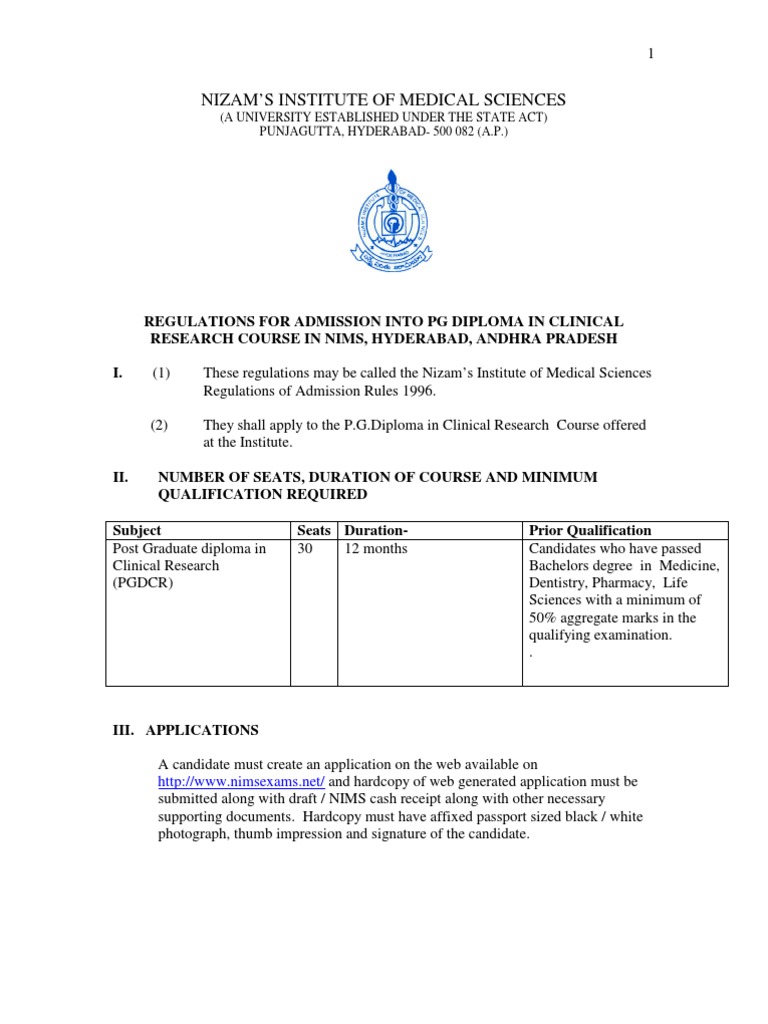 1

NIZAM'S INSTITUTE OF MEDICAL SCIENCES
(A UNIVERSITY ESTABLISHED UNDER THE STATE ACT)
PUNJAGUTTA, HYDERABAD- 500 082 (A.P.)

REGULATIONS FOR ADMISSION INTO PG DIPLOMA IN CLINICAL RESEARCH COURSE IN NIMS, HYDERABAD, ANDHRA PRADESH

I. (1) These regulations may be called the Nizam's Institute of Medical Sciences Regulations of Admission Rules 1996.

(2) They shall apply to the P.G.Diploma in Clinical Research Course offered at the Institute.

II. NUMBER OF SEATS, DURATION OF COURSE AND MINIMUM QUALIFICATION REQUIRED

| Subject | Seats | Duration- | Prior Qualification |
|---|---|---|---|
| Post Graduate diploma in Clinical Research (PGDCR) | 30 | 12 months | Candidates who have passed Bachelors degree in Medicine, Dentistry, Pharmacy, Life Sciences with a minimum of 50% aggregate marks in the qualifying examination. . |

III. APPLICATIONS

A candidate must create an application on the web available on http://www.nimsexams.net/ and hardcopy of web generated application must be submitted along with draft / NIMS cash receipt along with other necessary supporting documents. Hardcopy must have affixed passport sized black / white photograph, thumb impression and signature of the candidate.